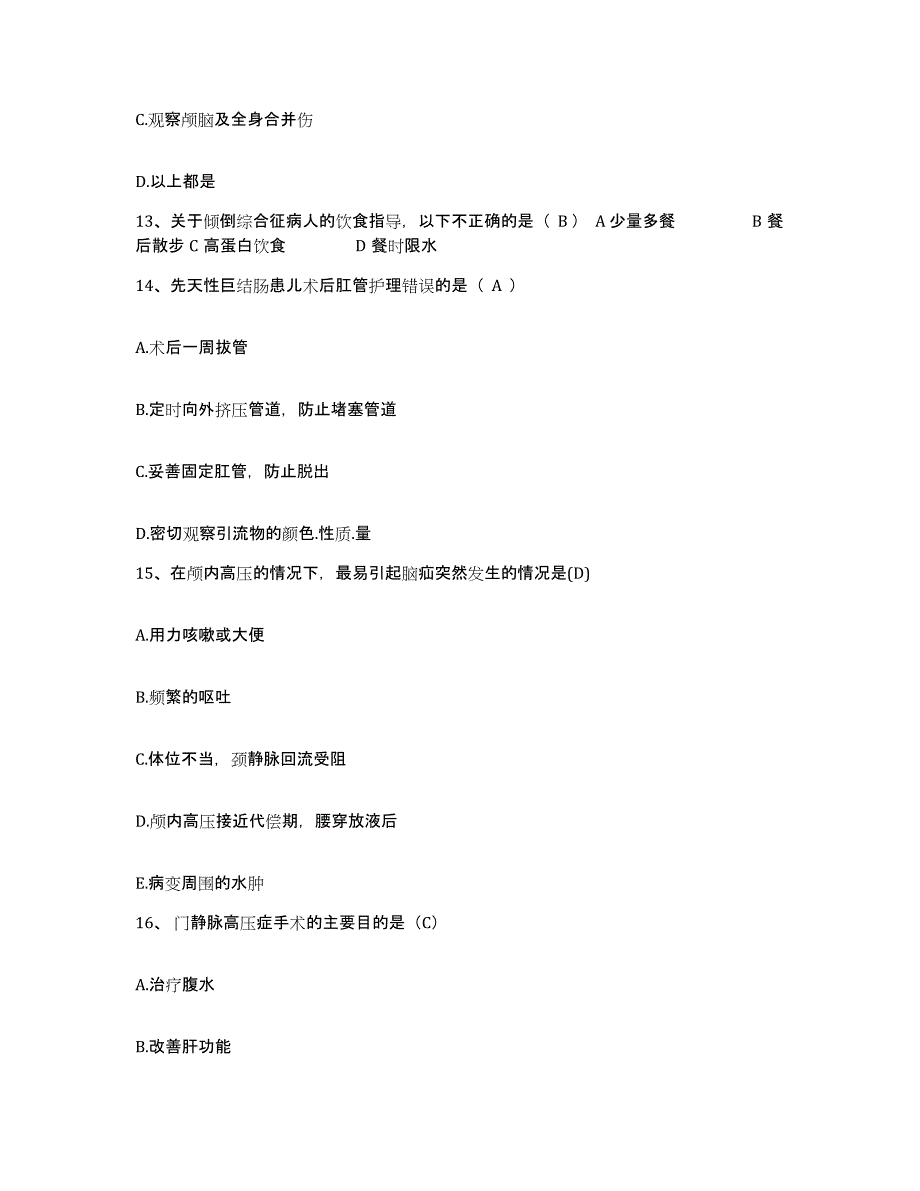 C.观察颅脑及全身合并伤

D.以上都是

13、关于倾倒综合征病人的饮食指导，以下不正确的是（ B ） A 少量多餐 B 餐后散步 C 高蛋白饮食 D 餐时限水

14、先天性巨结肠患儿术后肛管护理错误的是（ A ）

A.术后一周拔管

B.定时向外挤压管道，防止堵塞管道

C.妥善固定肛管，防止脱出

D.密切观察引流物的颜色.性质.量

15、在颅内高压的情况下，最易引起脑疝突然发生的情况是(D)

A.用力咳嗽或大便

B.频繁的呕吐

C.体位不当，颈静脉回流受阻

D.颅内高压接近代偿期，腰穿放液后

E.病变周围的水肿

16、门静脉高压症手术的主要目的是（C）

A.治疗腹水

B.改善肝功能